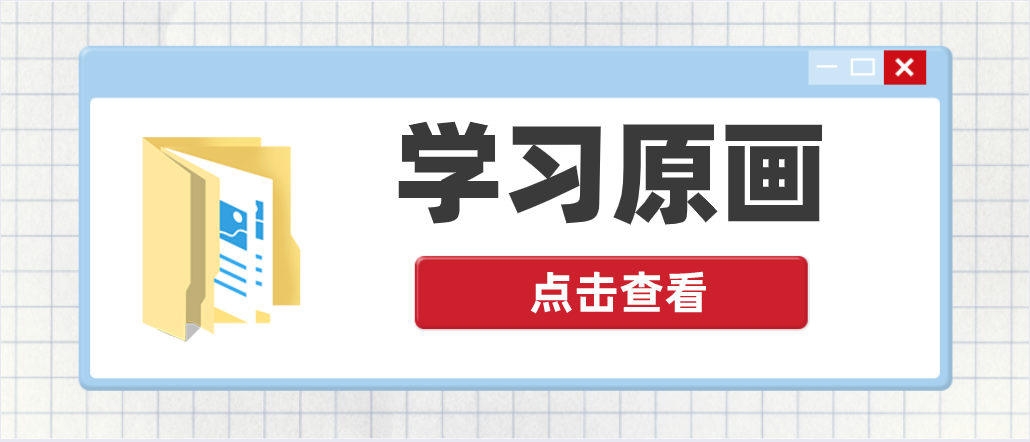 学习原画

点击查看